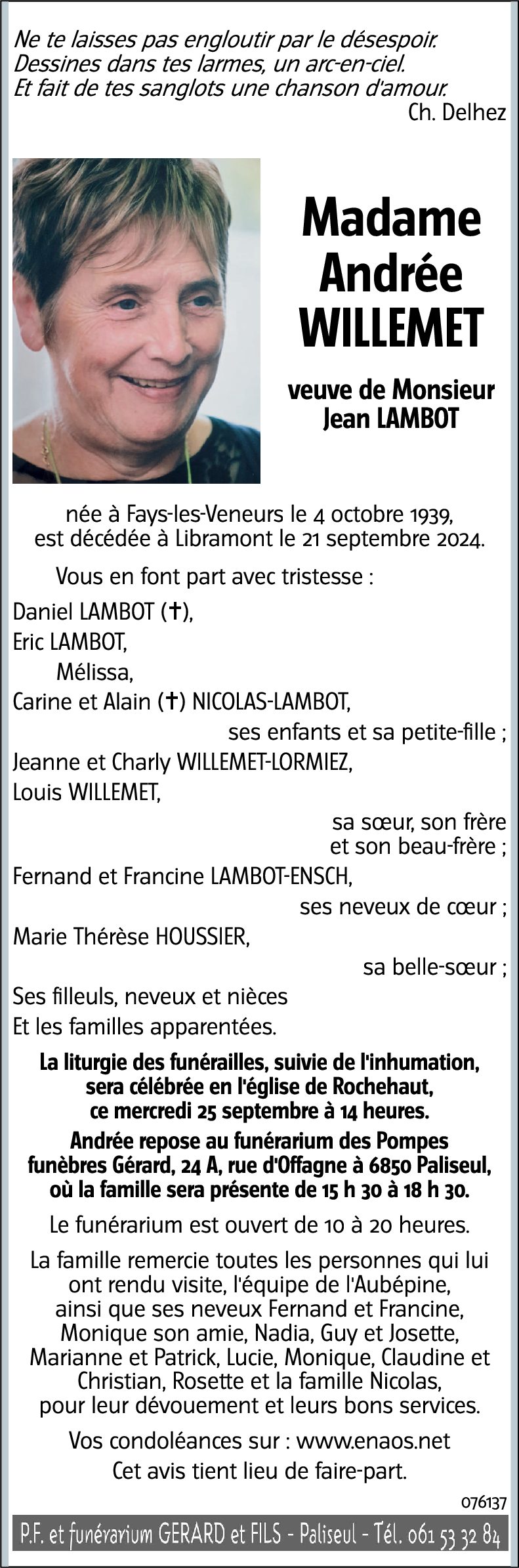 Ne te laisses pas engloutir par le désespoir.
Dessines dans tes larmes, un arc-en-ciel.
Et fait de tes sanglots une chanson d'amour.
Ch. Delhez

Madame
Andrée
WILLEMET

veuve de Monsieur
Jean LAMBOT

née à Fays-les-Veneurs le 4 octobre 1939,
est décédée à Libramont le 21 septembre 2024.

Vous en font part avec tristesse :

Daniel LAMBOT (✝),
Eric LAMBOT,
Mélissa,
Carine et Alain (✝) NICOLAS-LAMBOT,
ses enfants et sa petite-fille ;
Jeanne et Charly WILLEMET-LORMIEZ,
Louis WILLEMET,
sa sœur, son frère
et son beau-frère ;
Fernand et Francine LAMBOT-ENSCH,
ses neveux de cœur ;
Marie Thérèse HOUSSIER,
sa belle-sœur ;
Ses filleuls, neveux et nièces
Et les familles apparentées.

La liturgie des funérailles, suivie de l'inhumation, sera célébrée en l'église de Rochehaut, ce mercredi 25 septembre à 14 heures.

Andrée repose au funérarium des Pompes funèbres Gérard, 24 A, rue d'Offagne à 6850 Paliseul, où la famille sera présente de 15 h 30 à 18 h 30.

Le funérarium est ouvert de 10 à 20 heures.

La famille remercie toutes les personnes qui lui ont rendu visite, l'équipe de l'Aubépine, ainsi que ses neveux Fernand et Francine, Monique son amie, Nadia, Guy et Josette, Marianne et Patrick, Lucie, Monique, Claudine et Christian, Rosette et la famille Nicolas, pour leur dévouement et leurs bons services.

Vos condoléances sur : www.enaos.net

Cet avis tient lieu de faire-part.

076137

P.F. et funérarium GERARD et FILS - Paliseul - Tél. 061 53 32 84